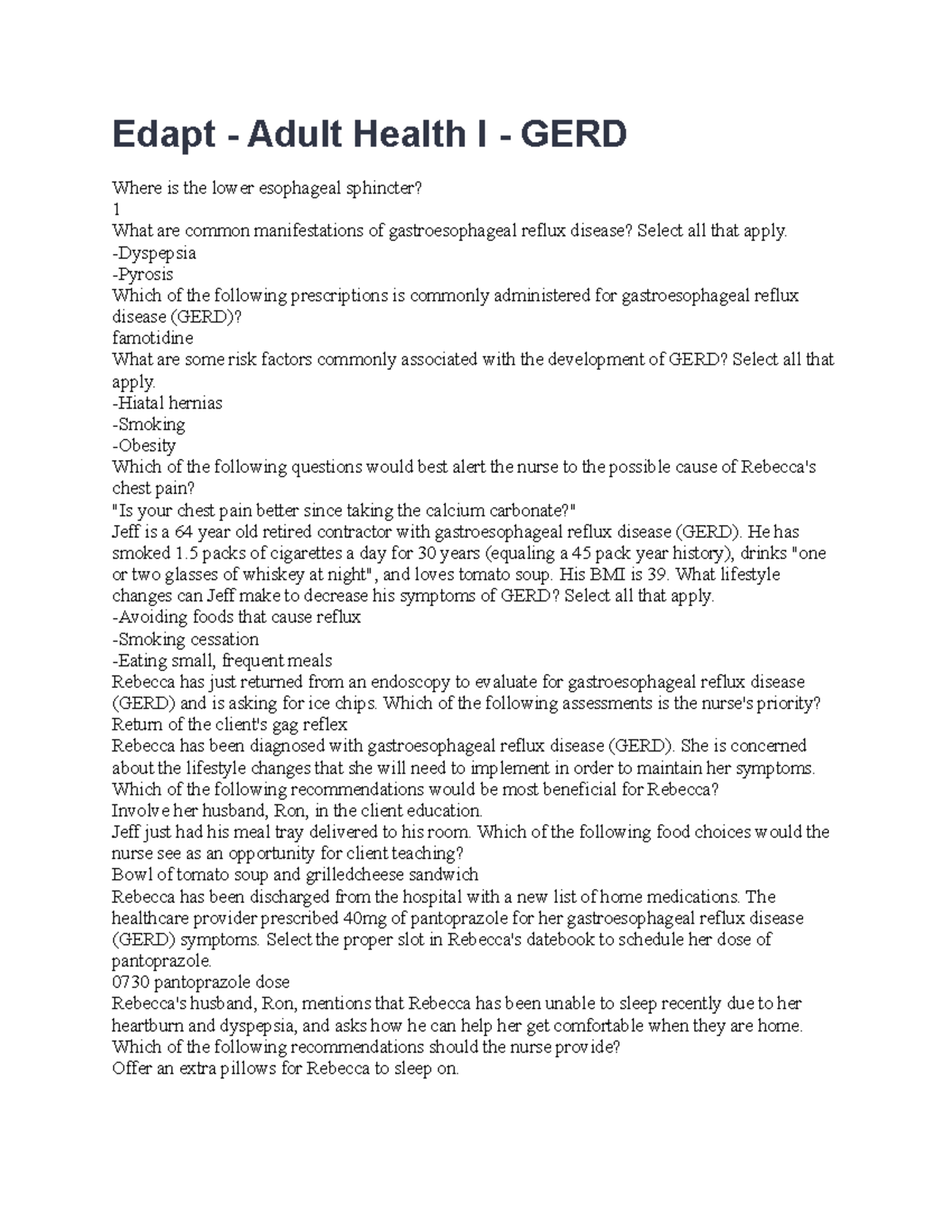 Edapt - Adult Health I - GERD

Where is the lower esophageal sphincter?
1
What are common manifestations of gastroesophageal reflux disease? Select all that apply.
-Dyspepsia
-Pyrosis
Which of the following prescriptions is commonly administered for gastroesophageal reflux disease (GERD)?
famotidine
What are some risk factors commonly associated with the development of GERD? Select all that apply.
-Hiatal hernias
-Smoking
-Obesity
Which of the following questions would best alert the nurse to the possible cause of Rebecca's chest pain?
"Is your chest pain better since taking the calcium carbonate?"
Jeff is a 64 year old retired contractor with gastroesophageal reflux disease (GERD). He has smoked 1.5 packs of cigarettes a day for 30 years (equaling a 45 pack year history), drinks "one or two glasses of whiskey at night", and loves tomato soup. His BMI is 39. What lifestyle changes can Jeff make to decrease his symptoms of GERD? Select all that apply.
-Avoiding foods that cause reflux
-Smoking cessation
-Eating small, frequent meals
Rebecca has just returned from an endoscopy to evaluate for gastroesophageal reflux disease (GERD) and is asking for ice chips. Which of the following assessments is the nurse's priority?
Return of the client's gag reflex
Rebecca has been diagnosed with gastroesophageal reflux disease (GERD). She is concerned about the lifestyle changes that she will need to implement in order to maintain her symptoms. Which of the following recommendations would be most beneficial for Rebecca?
Involve her husband, Ron, in the client education.
Jeff just had his meal tray delivered to his room. Which of the following food choices would the nurse see as an opportunity for client teaching?
Bowl of tomato soup and grilledcheese sandwich
Rebecca has been discharged from the hospital with a new list of home medications. The healthcare provider prescribed 40mg of pantoprazole for her gastroesophageal reflux disease (GERD) symptoms. Select the proper slot in Rebecca's datebook to schedule her dose of pantoprazole.
0730 pantoprazole dose
Rebecca's husband, Ron, mentions that Rebecca has been unable to sleep recently due to her heartburn and dyspepsia, and asks how he can help her get comfortable when they are home. Which of the following recommendations should the nurse provide?
Offer an extra pillows for Rebecca to sleep on.